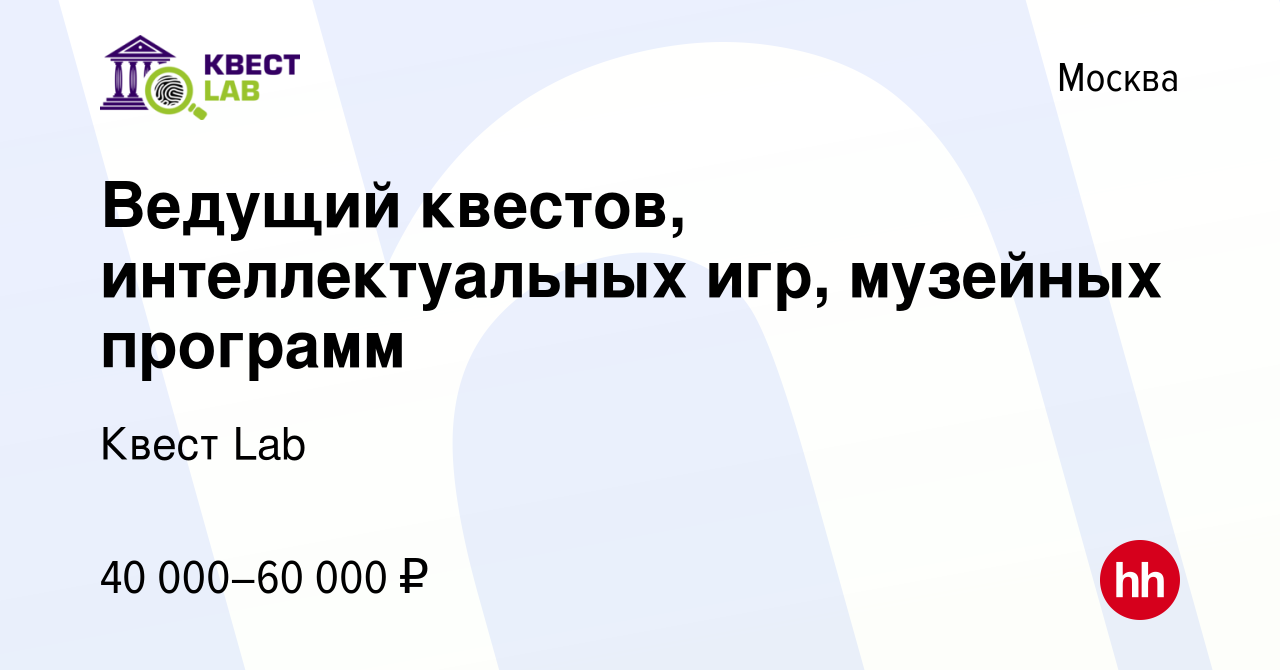 КВЕСТ LAB

Москва

Ведущий квестов, интеллектуальных игр, музейных программ

Квест Lab

40 000–60 000 ₽

hh